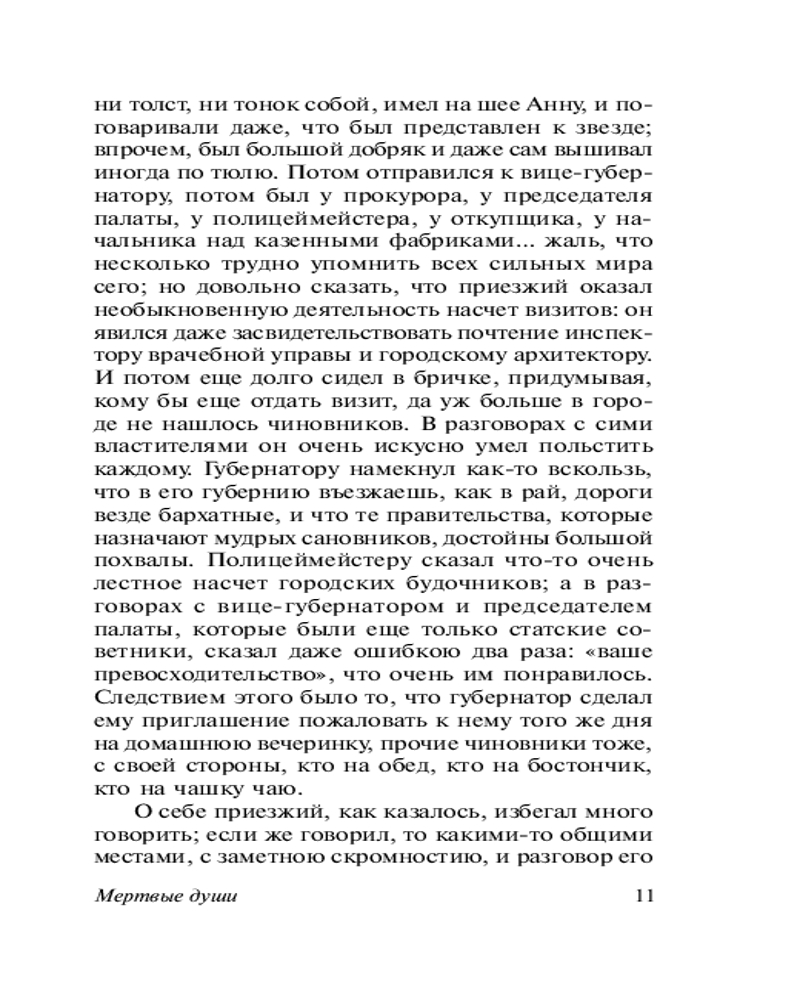 ни толст, ни тонок собой, имел на шее Анну, и поговаривали даже, что был представлен к звезде; впрочем, был большой добряк и даже сам вышивал иногда по тюлю. Потом отправился к вице-губернатору, потом был у прокурора, у председателя палаты, у полицеймейстера, у откупщика, у начальника над казенными фабриками... жаль, что несколько трудно упомнить всех сильных мира сего; но довольно сказать, что приезжий оказал необыкновенную деятельность насчет визитов: он явился даже засвидетельствовать почтение инспектору врачебной управы и городскому архитектору. И потом еще долго сидел в бричке, придумывая, кому бы еще отдать визит, да уж больше в городе не нашлось чиновников. В разговорах с сими властителями он очень искусно умел польстить каждому. Губернатору намекнул как-то вскользь, что в его губернию въезжаешь, как в рай, дороги везде бархатные, и что те правительства, которые назначают мудрых сановников, достойны большой похвалы. Полицеймейстеру сказал что-то очень лестное насчет городских будочников; а в разговорах с вице-губернатором и председателем палаты, которые были еще только статские советники, сказал даже ошибкою два раза: «ваше превосходительство», что очень им понравилось. Следствием этого было то, что губернатор сделал ему приглашение пожаловать к нему того же дня на домашнюю вечеринку, прочие чиновники тоже, с своей стороны, кто на обед, кто на бостончик, кто на чашку чаю.

О себе приезжий, как казалось, избегал много говорить; если же говорил, то какими-то общими местами, с заметною скромностию, и разговор его

Мертвые души 11